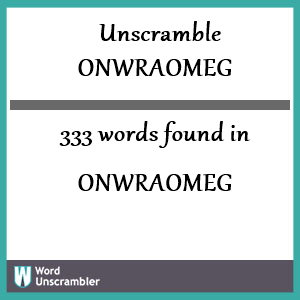 Unscramble
ONWRAOMEG

333 words found in

ONWRAOMEG

W Word Unscrambler